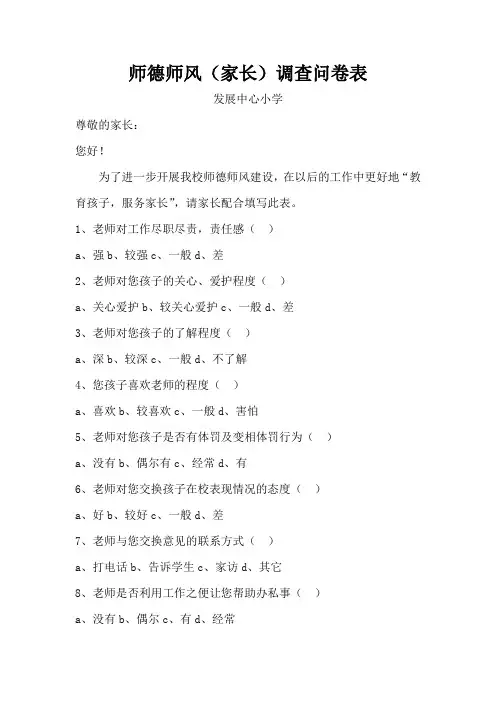 师德师风（家长）调查问卷表

发展中心小学

尊敬的家长：

您好！

为了进一步开展我校师德师风建设，在以后的工作中更好地“教育孩子，服务家长”，请家长配合填写此表。

1、老师对工作尽职尽责，责任感（ ）

a、强 b、较强 c、一般 d、差

2、老师对您孩子的关心、爱护程度（ ）

a、关心爱护 b、较关心爱护 c、一般 d、差

3、老师对您孩子的了解程度（ ）

a、深 b、较深 c、一般 d、不了解

4、您孩子喜欢老师的程度（ ）

a、喜欢 b、较喜欢 c、一般 d、害怕

5、老师对您孩子是否有体罚及变相体罚行为（ ）

a、没有 b、偶尔有 c、经常 d、有

6、老师对您交换孩子在校表现情况的态度（ ）

a、好 b、较好 c、一般 d、差

7、老师与您交换意见的联系方式（ ）

a、打电话 b、告诉学生 c、家访 d、其它

8、老师是否利用工作之便让您帮助办私事（ ）

a、没有 b、偶尔 c、有 d、经常